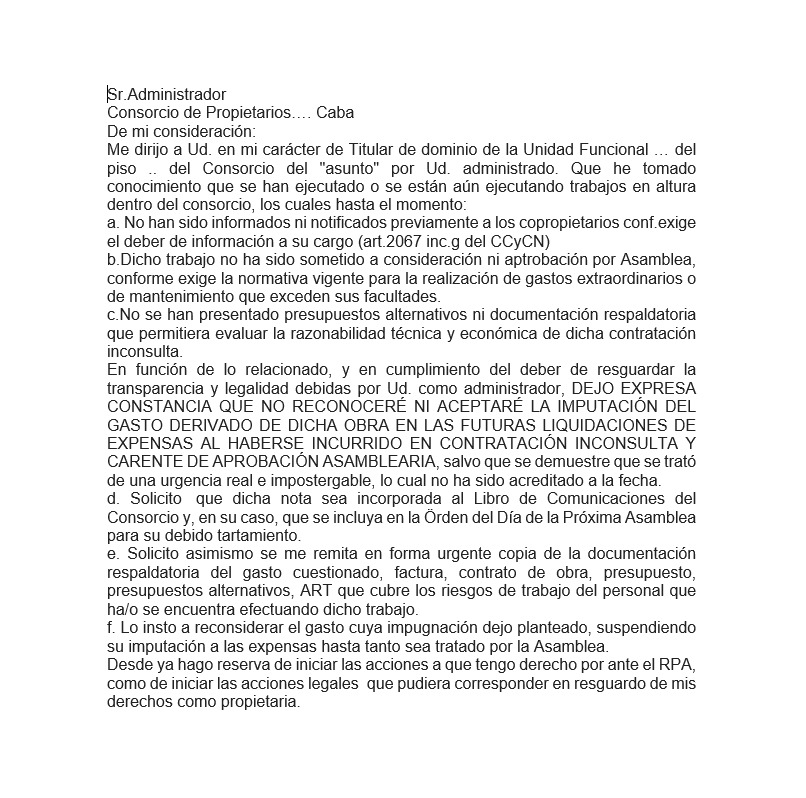 Sr.Administrador
Consorcio de Propietarios…. Caba
De mi consideración:
Me dirijo a Ud. en mi carácter de Titular de dominio de la Unidad Funcional … del piso .. del Consorcio del "asunto" por Ud. administrado. Que he tomado conocimiento que se han ejecutado o se están aún ejecutando trabajos en altura dentro del consorcio, los cuales hasta el momento:
a. No han sido informados ni notificados previamente a los copropietarios conf.exige el deber de información a su cargo (art.2067 inc.g del CCyCN)
b.Dicho trabajo no ha sido sometido a consideración ni aptrobación por Asamblea, conforme exige la normativa vigente para la realización de gastos extraordinarios o de mantenimiento que exceden sus facultades.
c.No se han presentado presupuestos alternativos ni documentación respaldatoria que permitiera evaluar la razonabilidad técnica y económica de dicha contratación inconsulta.
En función de lo relacionado, y en cumplimiento del deber de resguardar la transparencia y legalidad debidas por Ud. como administrador, DEJO EXPRESA CONSTANCIA QUE NO RECONOCERÉ NI ACEPTARÉ LA IMPUTACIÓN DEL GASTO DERIVADO DE DICHA OBRA EN LAS FUTURAS LIQUIDACIONES DE EXPENSAS AL HABERSE INCURRIDO EN CONTRATACIÓN INCONSULTA Y CARENTE DE APROBACIÓN ASAMBLEARIA, salvo que se demuestre que se trató de una urgencia real e impostergable, lo cual no ha sido acreditado a la fecha.
d. Solicito que dicha nota sea incorporada al Libro de Comunicaciones del Consorcio y, en su caso, que se incluya en la Örden del Día de la Próxima Asamblea para su debido tartamiento.
e. Solicito asimismo se me remita en forma urgente copia de la documentación respaldatoria del gasto cuestionado, factura, contrato de obra, presupuesto, presupuestos alternativos, ART que cubre los riesgos de trabajo del personal que ha/o se encuentra efectuando dicho trabajo.
f. Lo insto a reconsiderar el gasto cuya impugnación dejo planteado, suspendiendo su imputación a las expensas hasta tanto sea tratado por la Asamblea.
Desde ya hago reserva de iniciar las acciones a que tengo derecho por ante el RPA, como de iniciar las acciones legales que pudiera corresponder en resguardo de mis derechos como propietaria.